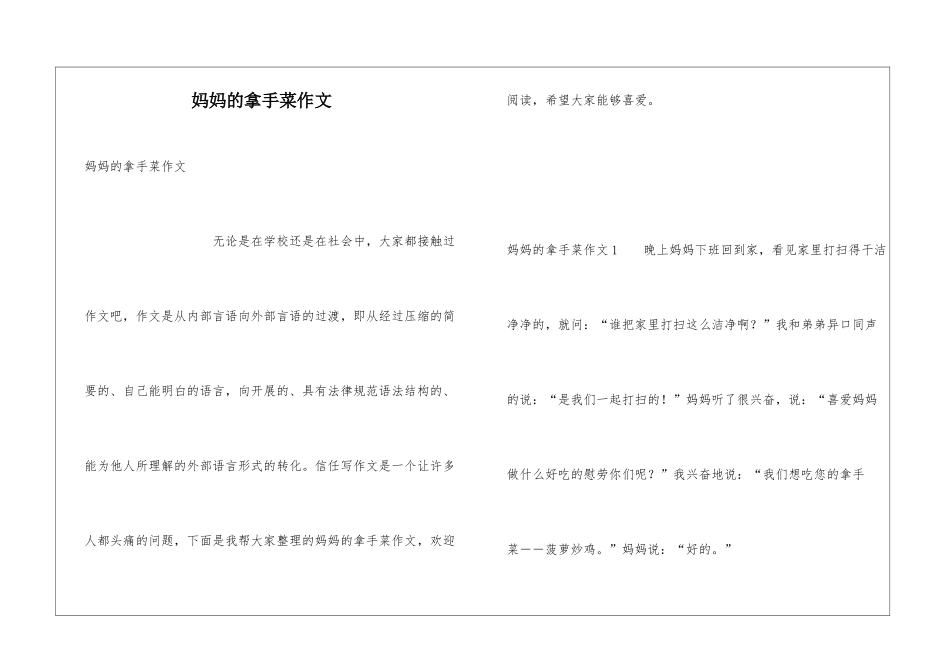 妈妈的拿手菜作文

妈妈的拿手菜作文

无论是在学校还是在社会中，大家都接触过作文吧，作文是从内部言语向外部言语的过渡，即从经过压缩的简要的、自己能明白的语言，向开展的、具有法律规范语法结构的、能为他人所理解的外部语言形式的转化。信任写作文是一个让许多人都头痛的问题，下面是我帮大家整理的妈妈的拿手菜作文，欢迎阅读，希望大家能够喜爱。

妈妈的拿手菜作文1　　晚上妈妈下班回到家，看见家里打扫得干洁净净的，就问：“谁把家里打扫这么洁净啊？”我和弟弟异口同声的说：“是我们一起打扫的！”妈妈听了很兴奋，说：“喜爱妈妈做什么好吃的慰劳你们呢？”我兴奋地说：“我们想吃您的拿手菜——菠萝炒鸡。”妈妈说：“好的。”